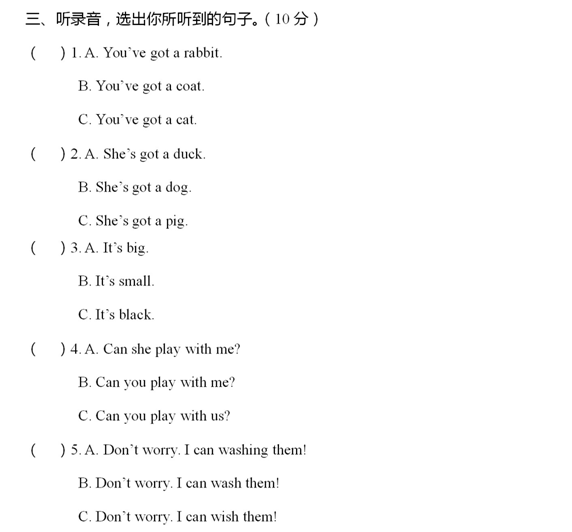 三、听录音，选出你所听到的句子。（10 分）

(　) 1. A. You've got a rabbit.

B. You've got a coat.

C. You've got a cat.

(　) 2. A. She's got a duck.

B. She's got a dog.

C. She's got a pig.

(　) 3. A. It's big.

B. It's small.

C. It's black.

(　) 4. A. Can she play with me?

B. Can you play with me?

C. Can you play with us?

(　) 5. A. Don't worry. I can washing them!

B. Don't worry. I can wash them!

C. Don't worry. I can wish them!